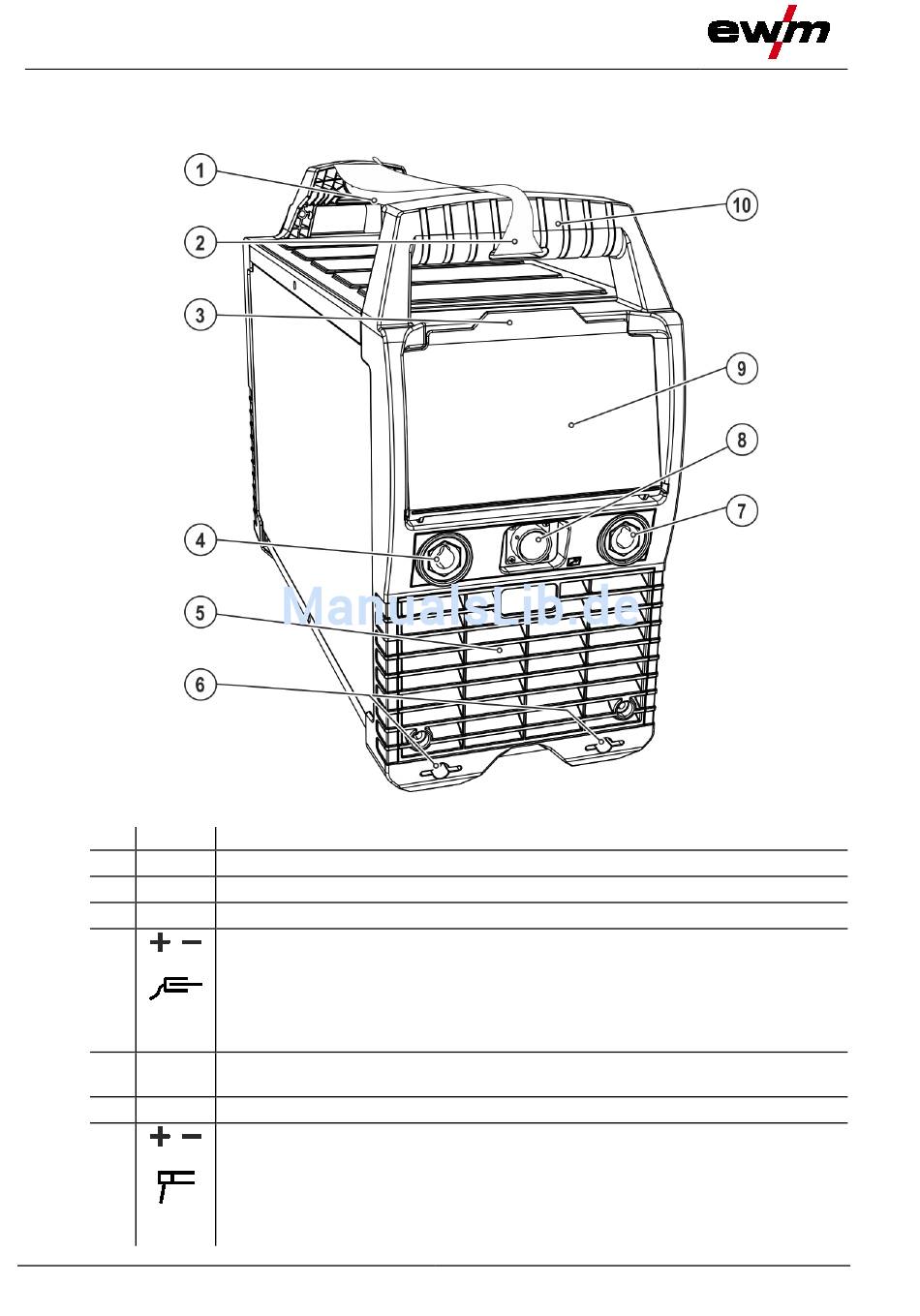 ewm

1
2
3
4
5
6
10
9
8
7

ManualsLib.de

+ −

+ −